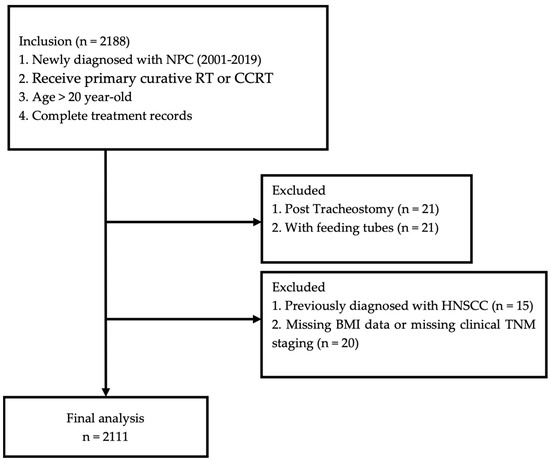 Inclusion (n = 2188)
1. Newly diagnosed with NPC (2001-2019)
2. Receive primary curative RT or CCRT
3. Age > 20 year-old
4. Complete treatment records

Excluded
1. Post Tracheostomy (n = 21)
2. With feeding tubes (n = 21)

Excluded
1. Previously diagnosed with HNSCC (n = 15)
2. Missing BMI data or missing clinical TNM staging (n = 20)

Final analysis
n = 2111